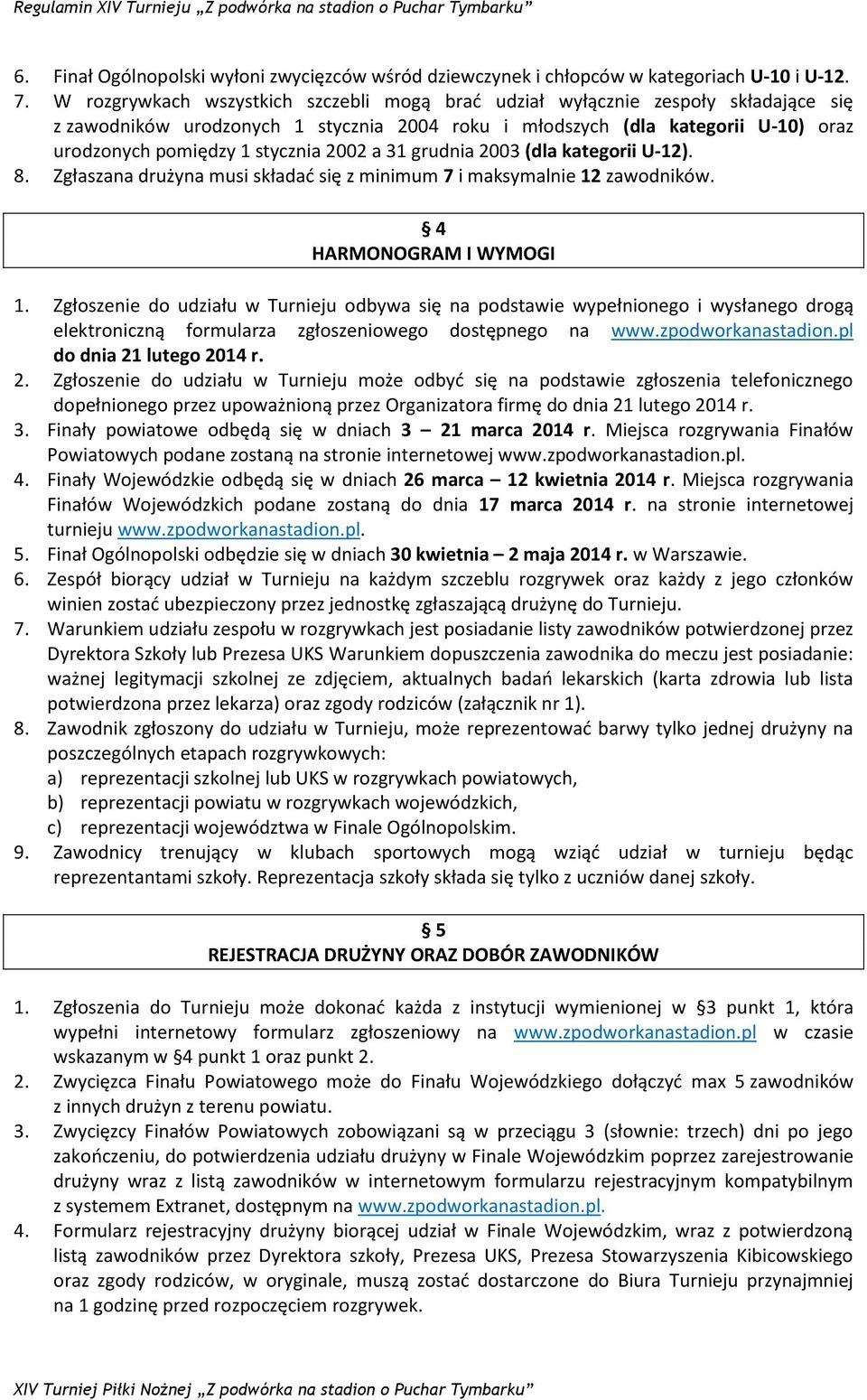 Regulamin XIV Turnieju „Z podwórka na stadion o Puchar Tymbarku”

6. Finał Ogólnopolski wyłoni zwycięzców wśród dziewczynek i chłopców w kategoriach U-10 i U-12.
7. W rozgrywkach wszystkich szczebli mogą brać udział wyłącznie zespoły składające się z zawodników urodzonych 1 stycznia 2004 roku i młodszych (dla kategorii U-10) oraz urodzonych pomiędzy 1 stycznia 2002 a 31 grudnia 2003 (dla kategorii U-12).
8. Zgłaszana drużyna musi składać się z minimum 7 i maksymalnie 12 zawodników.

§ 4
HARMONOGRAM I WYMOGI

1. Zgłoszenie do udziału w Turnieju odbywa się na podstawie wypełnionego i wysłanego drogą elektroniczną formularza zgłoszeniowego dostępnego na www.zpodworkanastadion.pl do dnia 21 lutego 2014 r.
2. Zgłoszenie do udziału w Turnieju może odbyć się na podstawie zgłoszenia telefonicznego dopełnionego przez upoważnioną przez Organizatora firmę do dnia 21 lutego 2014 r.
3. Finały powiatowe odbędą się w dniach 3 – 21 marca 2014 r. Miejsca rozgrywania Finałów Powiatowych podane zostaną na stronie internetowej www.zpodworkanastadion.pl.
4. Finały Wojewódzkie odbędą się w dniach 26 marca – 12 kwietnia 2014 r. Miejsca rozgrywania Finałów Wojewódzkich podane zostaną do dnia 17 marca 2014 r. na stronie internetowej turnieju www.zpodworkanastadion.pl.
5. Finał Ogólnopolski odbędzie się w dniach 30 kwietnia – 2 maja 2014 r. w Warszawie.
6. Zespół biorący udział w Turnieju na każdym szczeblu rozgrywek oraz każdy z jego członków winien zostać ubezpieczony przez jednostkę zgłaszającą drużynę do Turnieju.
7. Warunkiem udziału zespołu w rozgrywkach jest posiadanie listy zawodników potwierdzonej przez Dyrektora Szkoły lub Prezesa UKS Warunkiem dopuszczenia zawodnika do meczu jest posiadanie: ważnej legitymacji szkolnej ze zdjęciem, aktualnych badań lekarskich (karta zdrowia lub lista potwierdzona przez lekarza) oraz zgody rodziców (załącznik nr 1).
8. Zawodnik zgłoszony do udziału w Turnieju, może reprezentować barwy tylko jednej drużyny na poszczególnych etapach rozgrywkowych:
a) reprezentacji szkolnej lub UKS w rozgrywkach powiatowych,
b) reprezentacji powiatu w rozgrywkach wojewódzkich,
c) reprezentacji województwa w Finale Ogólnopolskim.
9. Zawodnicy trenujący w klubach sportowych mogą wziąć udział w turnieju będąc reprezentantami szkoły. Reprezentacja szkoły składa się tylko z uczniów danej szkoły.

§ 5
REJESTRACJA DRUŻYNY ORAZ DOBÓR ZAWODNIKÓW

1. Zgłoszenia do Turnieju może dokonać każda z instytucji wymienionej w §3 punkt 1, która wypełni internetowy formularz zgłoszeniowy na www.zpodworkanastadion.pl w czasie wskazanym w §4 punkt 1 oraz punkt 2.
2. Zwycięzca Finału Powiatowego może do Finału Wojewódzkiego dołączyć max 5 zawodników z innych drużyn z terenu powiatu.
3. Zwycięzcy Finałów Powiatowych zobowiązani są w przeciągu 3 (słownie: trzech) dni po jego zakończeniu, do potwierdzenia udziału drużyny w Finale Wojewódzkim poprzez zarejestrowanie drużyny wraz z listą zawodników w internetowym formularzu rejestracyjnym kompatybilnym z systemem Extranet, dostępnym na www.zpodworkanastadion.pl.
4. Formularz rejestracyjny drużyny biorącej udział w Finale Wojewódzkim, wraz z potwierdzoną listą zawodników przez Dyrektora szkoły, Prezesa UKS, Prezesa Stowarzyszenia Kibicowskiego oraz zgody rodziców, w oryginale, muszą zostać dostarczone do Biura Turnieju przynajmniej na 1 godzinę przed rozpoczęciem rozgrywek.

XIV Turniej Piłki Nożnej „Z podwórka na stadion o Puchar Tymbarku”